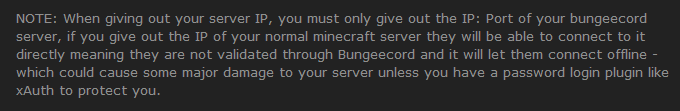 NOTE: When giving out your server IP, you must only give out the IP: Port of your bungeecord server, if you give out the IP of your normal minecraft server they will be able to connect to it directly meaning they are not validated through Bungeecord and it will let them connect offline - which could cause some major damage to your server unless you have a password login plugin like xAuth to protect you.